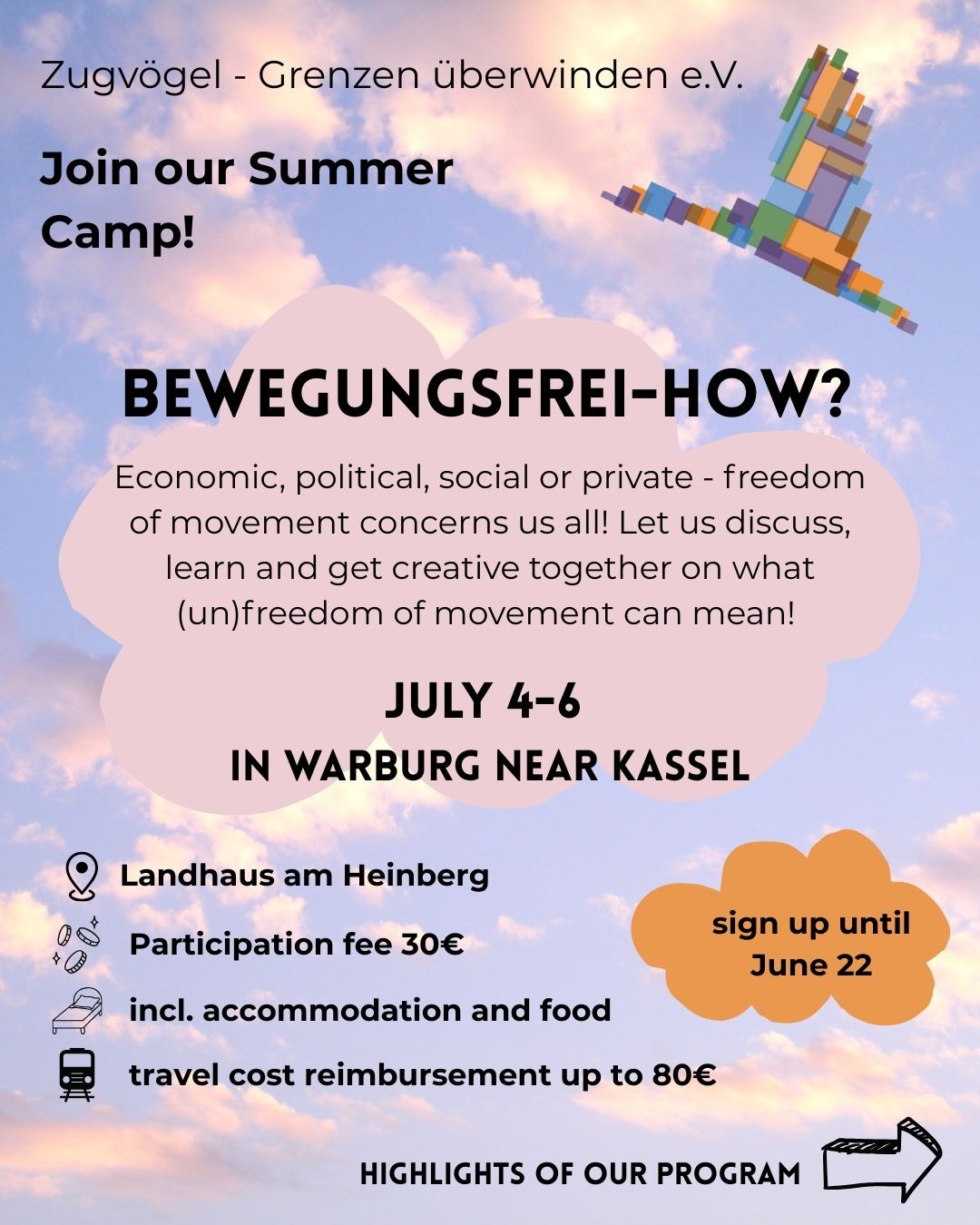 Zugvögel - Grenzen überwinden e.V.

Join our Summer Camp!

BEWEGUNGSFREI-HOW?

Economic, political, social or private - freedom of movement concerns us all! Let us discuss, learn and get creative together on what (un)freedom of movement can mean!

JULY 4-6

IN WARBURG NEAR KASSEL

Landhaus am Heinberg

Participation fee 30€

incl. accommodation and food

travel cost reimbursement up to 80€

sign up until June 22

HIGHLIGHTS OF OUR PROGRAM